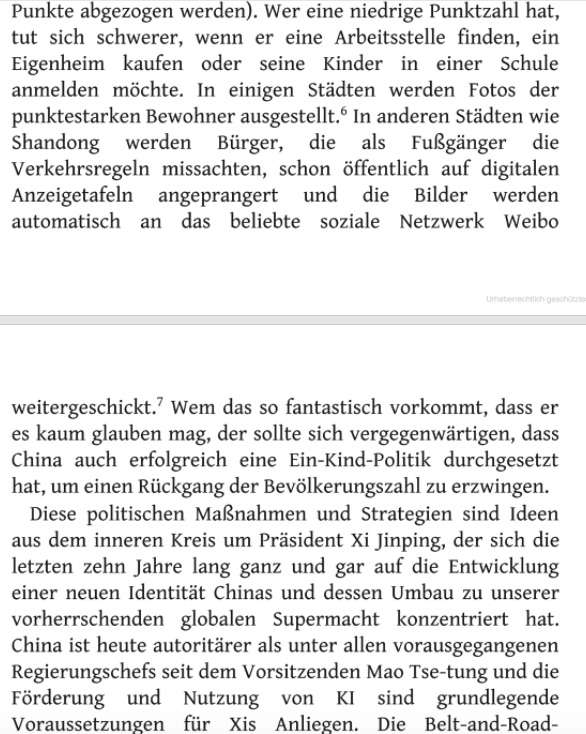 Punkte abgezogen werden). Wer eine niedrige Punktzahl hat, tut sich schwerer, wenn er eine Arbeitsstelle finden, ein Eigenheim kaufen oder seine Kinder in einer Schule anmelden möchte. In einigen Städten werden Fotos der punktestarken Bewohner ausgestellt.$^6$ In anderen Städten wie Shandong werden Bürger, die als Fußgänger die Verkehrsregeln missachten, schon öffentlich auf digitalen Anzeigetafeln angeprangert und die Bilder werden automatisch an das beliebte soziale Netzwerk Weibo

Urheberrechtlich geschützte

weitergeschickt.$^7$ Wem das so fantastisch vorkommt, dass er es kaum glauben mag, der sollte sich vergegenwärtigen, dass China auch erfolgreich eine Ein-Kind-Politik durchgesetzt hat, um einen Rückgang der Bevölkerungszahl zu erzwingen.

Diese politischen Maßnahmen und Strategien sind Ideen aus dem inneren Kreis um Präsident Xi Jinping, der sich die letzten zehn Jahre lang ganz und gar auf die Entwicklung einer neuen Identität Chinas und dessen Umbau zu unserer vorherrschenden globalen Supermacht konzentriert hat. China ist heute autoritärer als unter allen vorausgegangenen Regierungschefs seit dem Vorsitzenden Mao Tse-tung und die Förderung und Nutzung von KI sind grundlegende Voraussetzungen für Xis Anliegen. Die Belt-and-Road-